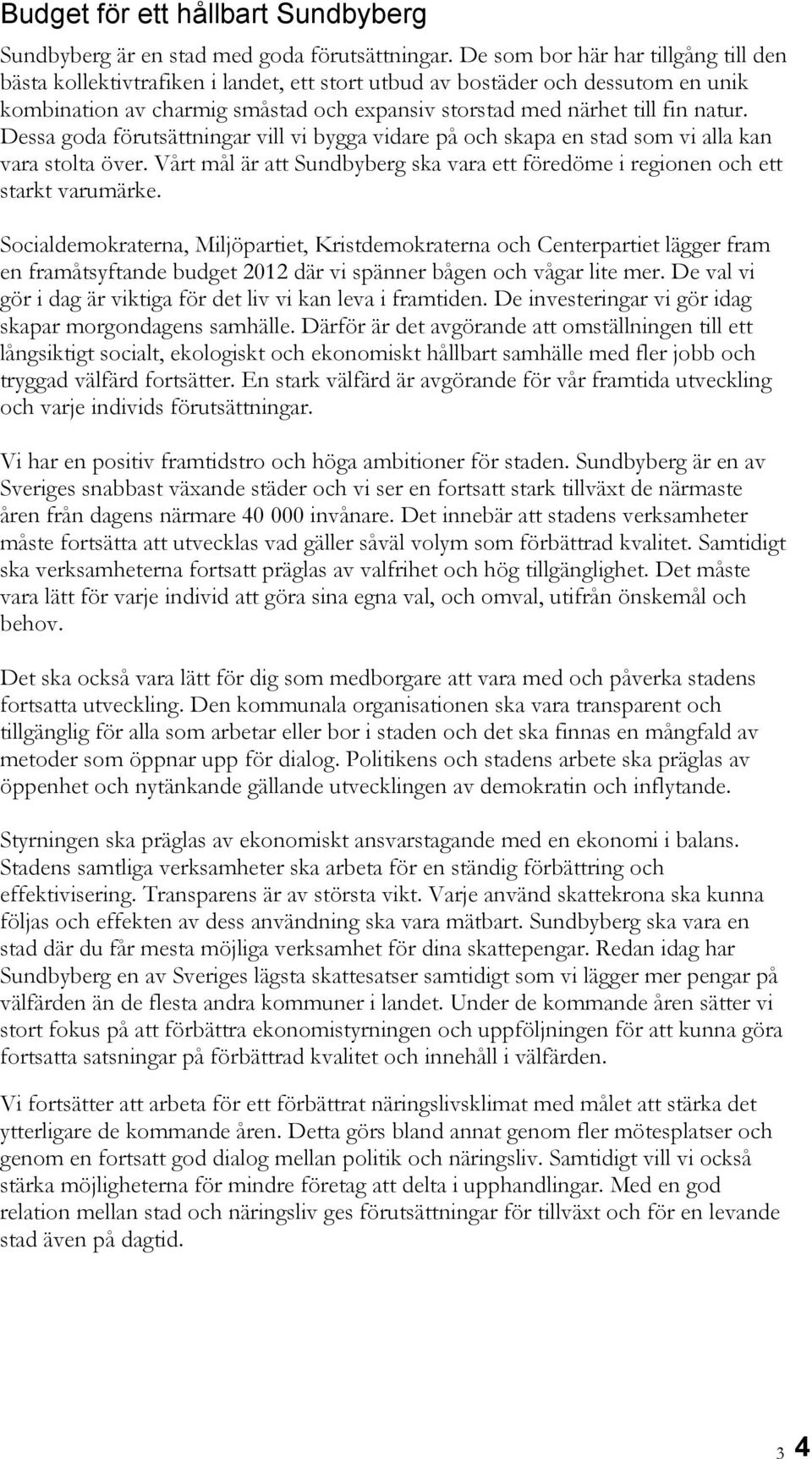 Budget för ett hållbart Sundbyberg

Sundbyberg är en stad med goda förutsättningar. De som bor här har tillgång till den bästa kollektivtrafiken i landet, ett stort utbud av bostäder och dessutom en unik kombination av charmig småstad och expansiv storstad med närhet till fin natur. Dessa goda förutsättningar vill vi bygga vidare på och skapa en stad som vi alla kan vara stolta över. Vårt mål är att Sundbyberg ska vara ett föredöme i regionen och ett starkt varumärke.

Socialdemokraterna, Miljöpartiet, Kristdemokraterna och Centerpartiet lägger fram en framåtsyftande budget 2012 där vi spänner bågen och vågar lite mer. De val vi gör i dag är viktiga för det liv vi kan leva i framtiden. De investeringar vi gör idag skapar morgondagens samhälle. Därför är det avgörande att omställningen till ett långsiktigt socialt, ekologiskt och ekonomiskt hållbart samhälle med fler jobb och tryggad välfärd fortsätter. En stark välfärd är avgörande för vår framtida utveckling och varje individs förutsättningar.

Vi har en positiv framtidstro och höga ambitioner för staden. Sundbyberg är en av Sveriges snabbast växande städer och vi ser en fortsatt stark tillväxt de närmaste åren från dagens närmare 40 000 invånare. Det innebär att stadens verksamheter måste fortsätta att utvecklas vad gäller såväl volym som förbättrad kvalitet. Samtidigt ska verksamheterna fortsatt präglas av valfrihet och hög tillgänglighet. Det måste vara lätt för varje individ att göra sina egna val, och omval, utifrån önskemål och behov.

Det ska också vara lätt för dig som medborgare att vara med och påverka stadens fortsatta utveckling. Den kommunala organisationen ska vara transparent och tillgänglig för alla som arbetar eller bor i staden och det ska finnas en mångfald av metoder som öppnar upp för dialog. Politikens och stadens arbete ska präglas av öppenhet och nytänkande gällande utvecklingen av demokratin och inflytande.

Styrningen ska präglas av ekonomiskt ansvarstagande med en ekonomi i balans. Stadens samtliga verksamheter ska arbeta för en ständig förbättring och effektivisering. Transparens är av största vikt. Varje använd skattekrona ska kunna följas och effekten av dess användning ska vara mätbart. Sundbyberg ska vara en stad där du får mesta möjliga verksamhet för dina skattepengar. Redan idag har Sundbyberg en av Sveriges lägsta skattesatser samtidigt som vi lägger mer pengar på välfärden än de flesta andra kommuner i landet. Under de kommande åren sätter vi stort fokus på att förbättra ekonomistyrningen och uppföljningen för att kunna göra fortsatta satsningar på förbättrad kvalitet och innehåll i välfärden.

Vi fortsätter att arbeta för ett förbättrat näringslivsklimat med målet att stärka det ytterligare de kommande åren. Detta görs bland annat genom fler mötesplatser och genom en fortsatt god dialog mellan politik och näringsliv. Samtidigt vill vi också stärka möjligheterna för mindre företag att delta i upphandlingar. Med en god relation mellan stad och näringsliv ges förutsättningar för tillväxt och för en levande stad även på dagtid.

3 4